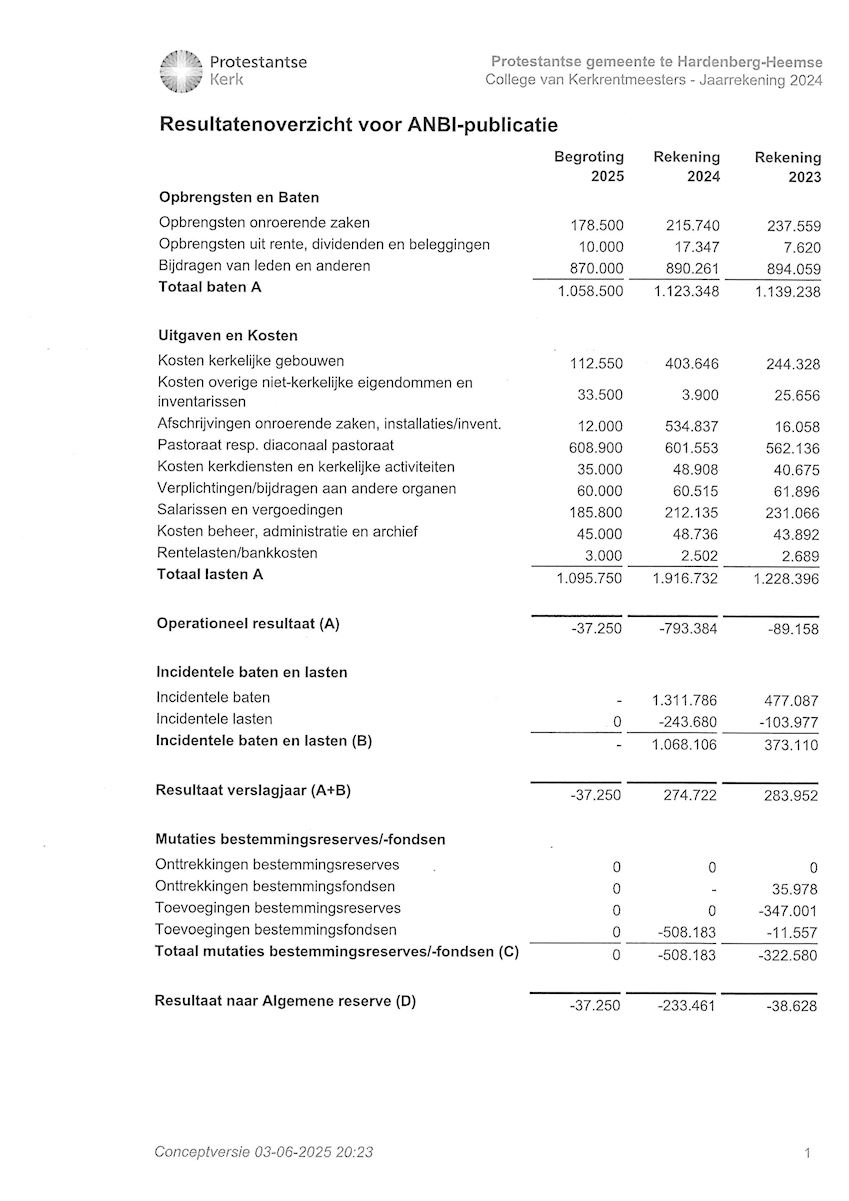 Protestantse Kerk

Protestantse gemeente te Hardenberg-Heemse
College van Kerkrentmeesters - Jaarrekening 2024

Resultatenoverzicht voor ANBI-publicatie

| | Begroting 2025 | Rekening 2024 | Rekening 2023 |
|---|---|---|---|
| **Opbrengsten en Baten** | | | |
| Opbrengsten onroerende zaken | 178.500 | 215.740 | 237.559 |
| Opbrengsten uit rente, dividenden en beleggingen | 10.000 | 17.347 | 7.620 |
| Bijdragen van leden en anderen | 870.000 | 890.261 | 894.059 |
| **Totaal baten A** | 1.058.500 | 1.123.348 | 1.139.238 |
| **Uitgaven en Kosten** | | | |
| Kosten kerkelijke gebouwen | 112.550 | 403.646 | 244.328 |
| Kosten overige niet-kerkelijke eigendommen en inventarissen | 33.500 | 3.900 | 25.656 |
| Afschrijvingen onroerende zaken, installaties/invent. | 12.000 | 534.837 | 16.058 |
| Pastoraat resp. diaconaal pastoraat | 608.900 | 601.553 | 562.136 |
| Kosten kerkdiensten en kerkelijke activiteiten | 35.000 | 48.908 | 40.675 |
| Verplichtingen/bijdragen aan andere organen | 60.000 | 60.515 | 61.896 |
| Salarissen en vergoedingen | 185.800 | 212.135 | 231.066 |
| Kosten beheer, administratie en archief | 45.000 | 48.736 | 43.892 |
| Rentelasten/bankkosten | 3.000 | 2.502 | 2.689 |
| **Totaal lasten A** | 1.095.750 | 1.916.732 | 1.228.396 |
| **Operationeel resultaat (A)** | -37.250 | -793.384 | -89.158 |
| **Incidentele baten en lasten** | | | |
| Incidentele baten | - | 1.311.786 | 477.087 |
| Incidentele lasten | 0 | -243.680 | -103.977 |
| **Incidentele baten en lasten (B)** | - | 1.068.106 | 373.110 |
| **Resultaat verslagjaar (A+B)** | -37.250 | 274.722 | 283.952 |
| **Mutaties bestemmingsreserves/-fondsen** | | | |
| Onttrekkingen bestemmingsreserves | 0 | 0 | 0 |
| Onttrekkingen bestemmingsfondsen | 0 | - | 35.978 |
| Toevoegingen bestemmingsreserves | 0 | 0 | -347.001 |
| Toevoegingen bestemmingsfondsen | 0 | -508.183 | -11.557 |
| **Totaal mutaties bestemmingsreserves/-fondsen (C)** | 0 | -508.183 | -322.580 |
| **Resultaat naar Algemene reserve (D)** | -37.250 | -233.461 | -38.628 |

Conceptversie 03-06-2025 20:23

1